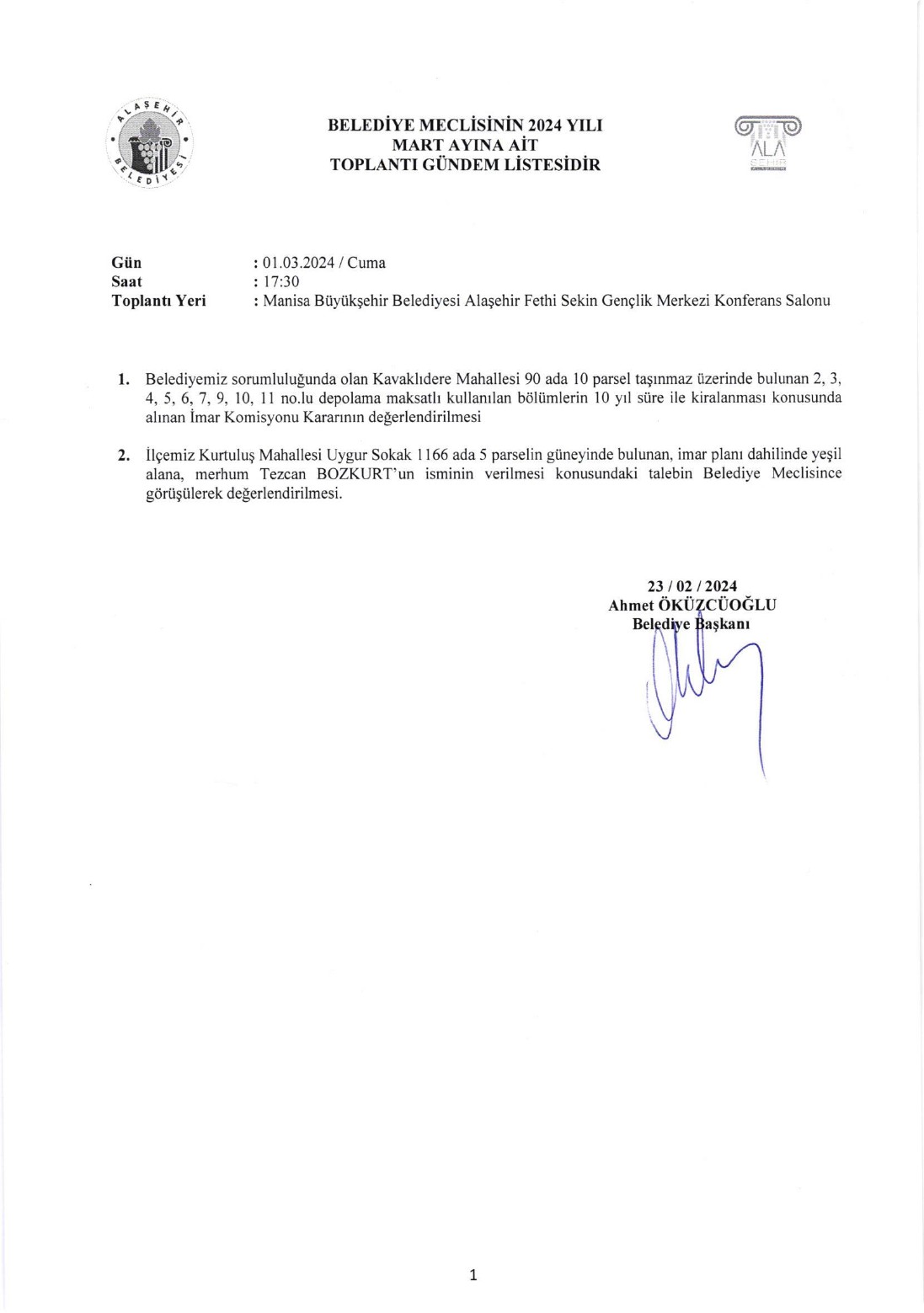 ALAŞEHİR BELEDİYESİ

BELEDİYE MECLİSİNİN 2024 YILI
MART AYINA AİT
TOPLANTI GÜNDEM LİSTESİDİR

ALA ŞEHİR

Gün : 01.03.2024 / Cuma
Saat : 17:30
Toplantı Yeri : Manisa Büyükşehir Belediyesi Alaşehir Fethi Sekin Gençlik Merkezi Konferans Salonu

1. Belediyemiz sorumluluğunda olan Kavaklıdere Mahallesi 90 ada 10 parsel taşınmaz üzerinde bulunan 2, 3, 4, 5, 6, 7, 9, 10, 11 no.lu depolama maksatlı kullanılan bölümlerin 10 yıl süre ile kiralanması konusunda alınan İmar Komisyonu Kararının değerlendirilmesi

2. İlçemiz Kurtuluş Mahallesi Uygur Sokak 1166 ada 5 parselin güneyinde bulunan, imar planı dahilinde yeşil alana, merhum Tezcan BOZKURT'un isminin verilmesi konusundaki talebin Belediye Meclisince görüşülerek değerlendirilmesi.

23 / 02 / 2024
Ahmet ÖKÜZCÜOĞLU
Belediye Başkanı

1